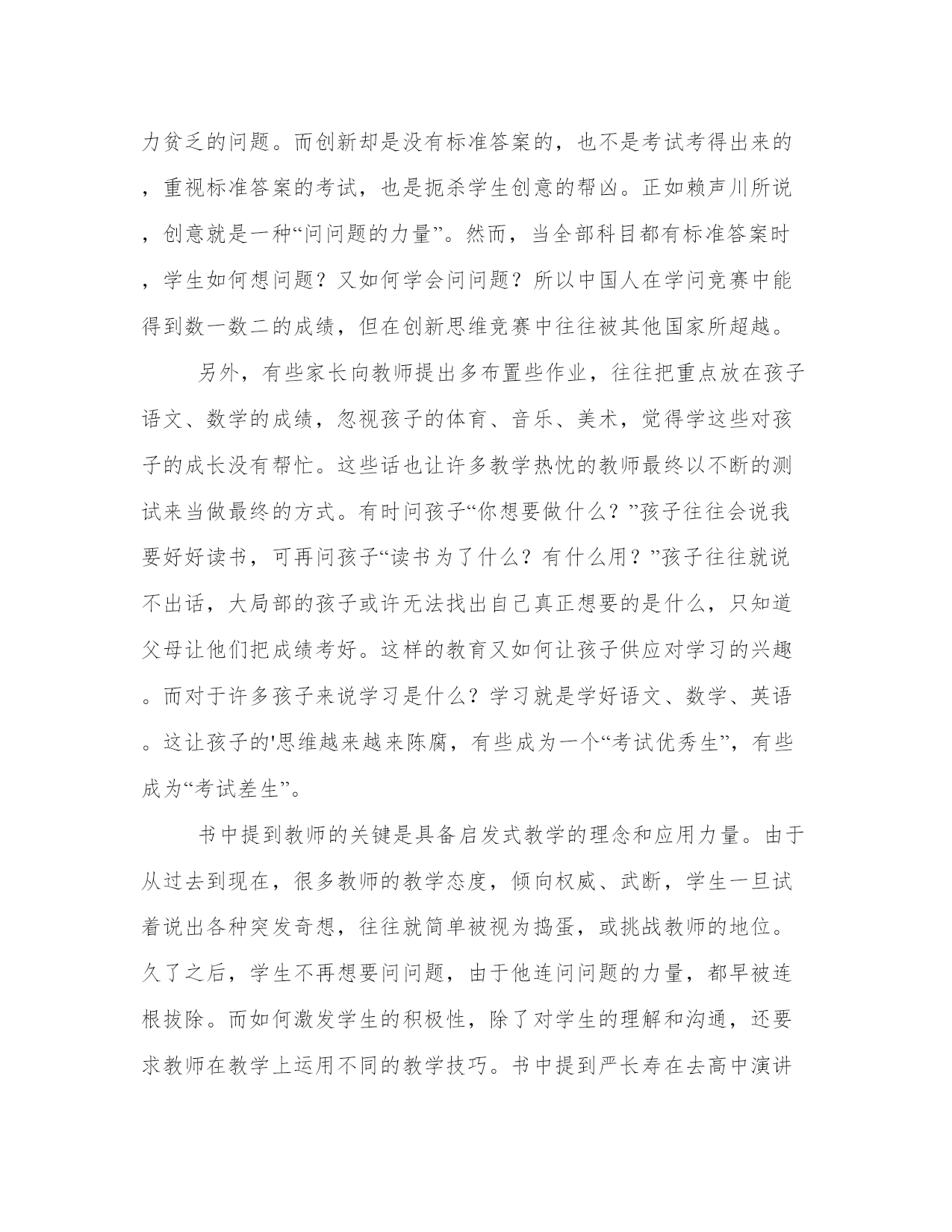 力贫乏的问题。而创新却是没有标准答案的，也不是考试考得出来的，重视标准答案的考试，也是扼杀学生创意的帮凶。正如赖声川所说，创意就是一种“问问题的力量”。然而，当全部科目都有标准答案时，学生如何想问题？又如何学会问问题？所以中国人在学问竞赛中能得到数一数二的成绩，但在创新思维竞赛中往往被其他国家所超越。

另外，有些家长向教师提出多布置些作业，往往把重点放在孩子语文、数学的成绩，忽视孩子的体育、音乐、美术，觉得学这些对孩子的成长没有帮忙。这些话也让许多教学热忱的教师最终以不断的测试来当做最终的方式。有时问孩子“你想要做什么？”孩子往往会说我要好好读书，可再问孩子“读书为了什么？有什么用？”孩子往往就说不出话，大局部的孩子或许无法找出自己真正想要的是什么，只知道父母让他们把成绩考好。这样的教育又如何让孩子供应对学习的兴趣。而对于许多孩子来说学习是什么？学习就是学好语文、数学、英语。这让孩子的'思维越来越来陈腐，有些成为一个“考试优秀生”，有些成为“考试差生”。

书中提到教师的关键是具备启发式教学的理念和应用力量。由于从过去到现在，很多教师的教学态度，倾向权威、武断，学生一旦试着说出各种突发奇想，往往就简单被视为捣蛋，或挑战教师的地位。久了之后，学生不再想要问问题，由于他连问问题的力量，都早被连根拔除。而如何激发学生的积极性，除了对学生的理解和沟通，还要求教师在教学上运用不同的教学技巧。书中提到严长寿在去高中演讲